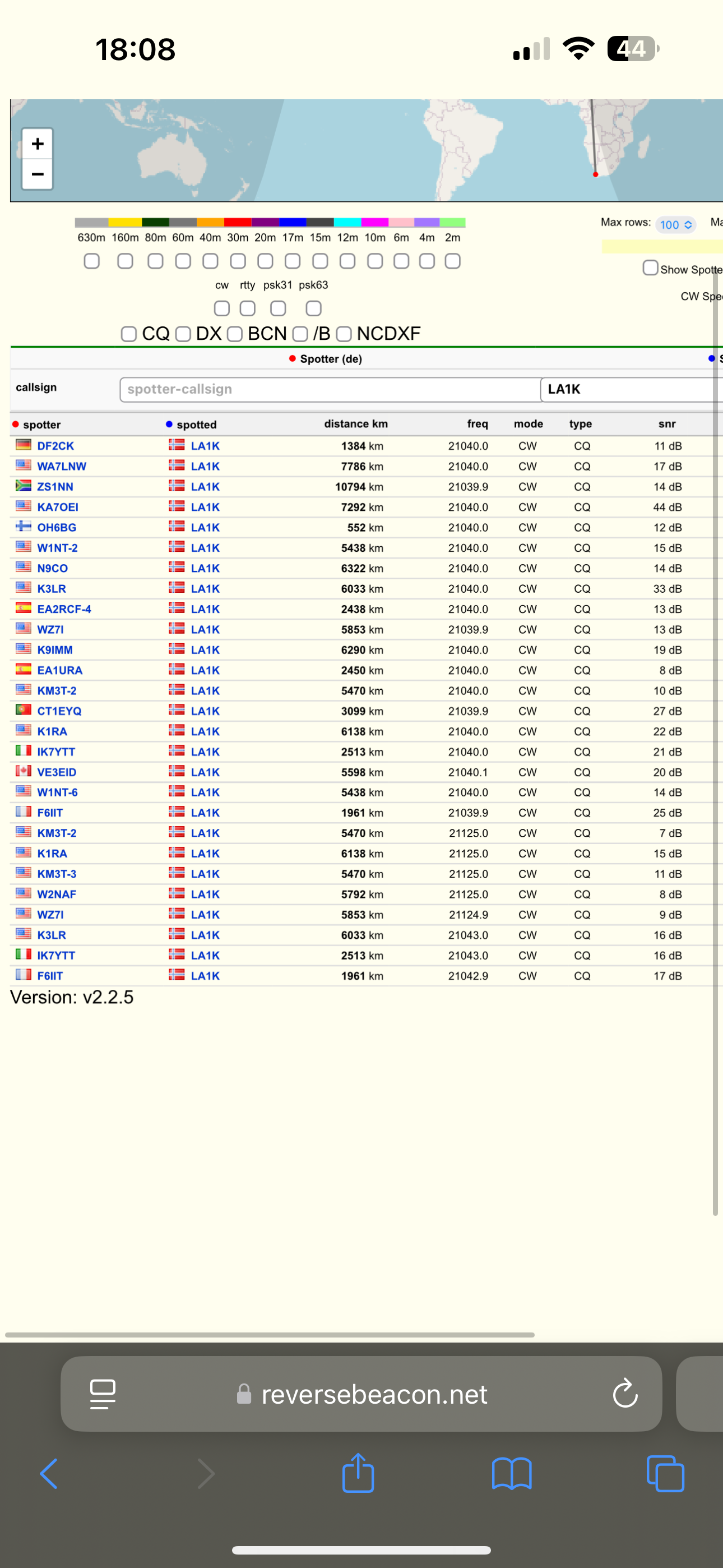 18:08

44

+
−

630m 160m 80m 60m 40m 30m 20m 17m 15m 12m 10m 6m 4m 2m

cw rtty psk31 psk63

CQ DX BCN /B NCDXF

Max rows: 100 Ma

Show Spotte

CW Spe

Spotter (de)

callsign spotter-callsign LA1K

| spotter | spotted | distance km | freq | mode | type | snr |
|---|---|---|---|---|---|---|
| DF2CK | LA1K | 1384 km | 21040.0 | CW | CQ | 11 dB |
| WA7LNW | LA1K | 7786 km | 21040.0 | CW | CQ | 17 dB |
| ZS1NN | LA1K | 10794 km | 21039.9 | CW | CQ | 14 dB |
| KA7OEI | LA1K | 7292 km | 21040.0 | CW | CQ | 44 dB |
| OH6BG | LA1K | 552 km | 21040.0 | CW | CQ | 12 dB |
| W1NT-2 | LA1K | 5438 km | 21040.0 | CW | CQ | 15 dB |
| N9CO | LA1K | 6322 km | 21040.0 | CW | CQ | 14 dB |
| K3LR | LA1K | 6033 km | 21040.0 | CW | CQ | 33 dB |
| EA2RCF-4 | LA1K | 2438 km | 21040.0 | CW | CQ | 13 dB |
| WZ7I | LA1K | 5853 km | 21039.9 | CW | CQ | 13 dB |
| K9IMM | LA1K | 6290 km | 21040.0 | CW | CQ | 19 dB |
| EA1URA | LA1K | 2450 km | 21040.0 | CW | CQ | 8 dB |
| KM3T-2 | LA1K | 5470 km | 21040.0 | CW | CQ | 10 dB |
| CT1EYQ | LA1K | 3099 km | 21039.9 | CW | CQ | 27 dB |
| K1RA | LA1K | 6138 km | 21040.0 | CW | CQ | 22 dB |
| IK7YTT | LA1K | 2513 km | 21040.0 | CW | CQ | 21 dB |
| VE3EID | LA1K | 5598 km | 21040.1 | CW | CQ | 20 dB |
| W1NT-6 | LA1K | 5438 km | 21040.0 | CW | CQ | 14 dB |
| F6IIT | LA1K | 1961 km | 21039.9 | CW | CQ | 25 dB |
| KM3T-2 | LA1K | 5470 km | 21125.0 | CW | CQ | 7 dB |
| K1RA | LA1K | 6138 km | 21125.0 | CW | CQ | 15 dB |
| KM3T-3 | LA1K | 5470 km | 21125.0 | CW | CQ | 11 dB |
| W2NAF | LA1K | 5792 km | 21125.0 | CW | CQ | 8 dB |
| WZ7I | LA1K | 5853 km | 21124.9 | CW | CQ | 9 dB |
| K3LR | LA1K | 6033 km | 21043.0 | CW | CQ | 16 dB |
| IK7YTT | LA1K | 2513 km | 21043.0 | CW | CQ | 16 dB |
| F6IIT | LA1K | 1961 km | 21042.9 | CW | CQ | 17 dB |

Version: v2.2.5

reversebeacon.net